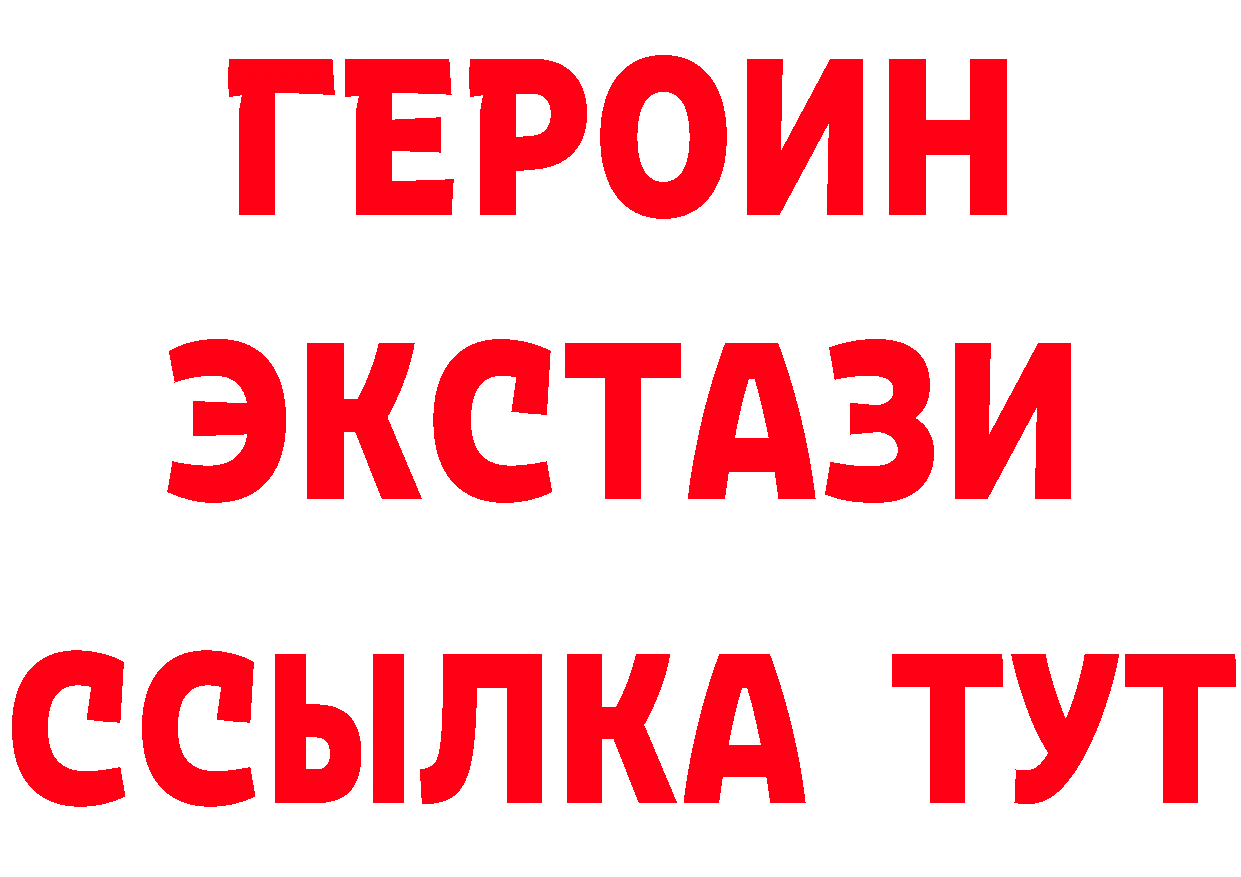 ГЕРОИН
ЭКСТАЗИ
ССЫЛКА ТУТ